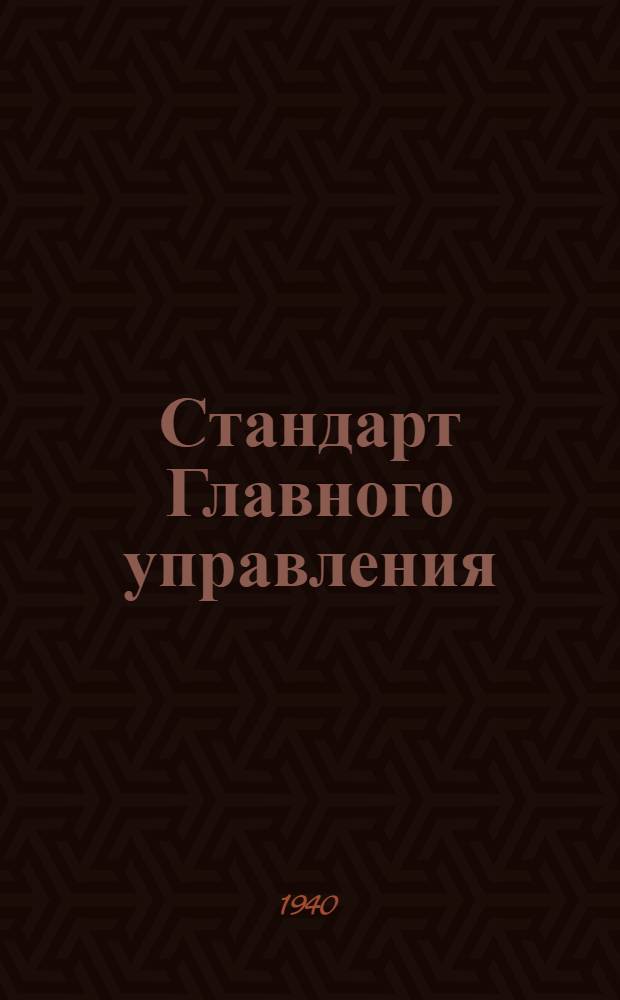 Стандарт Главного управления

1940